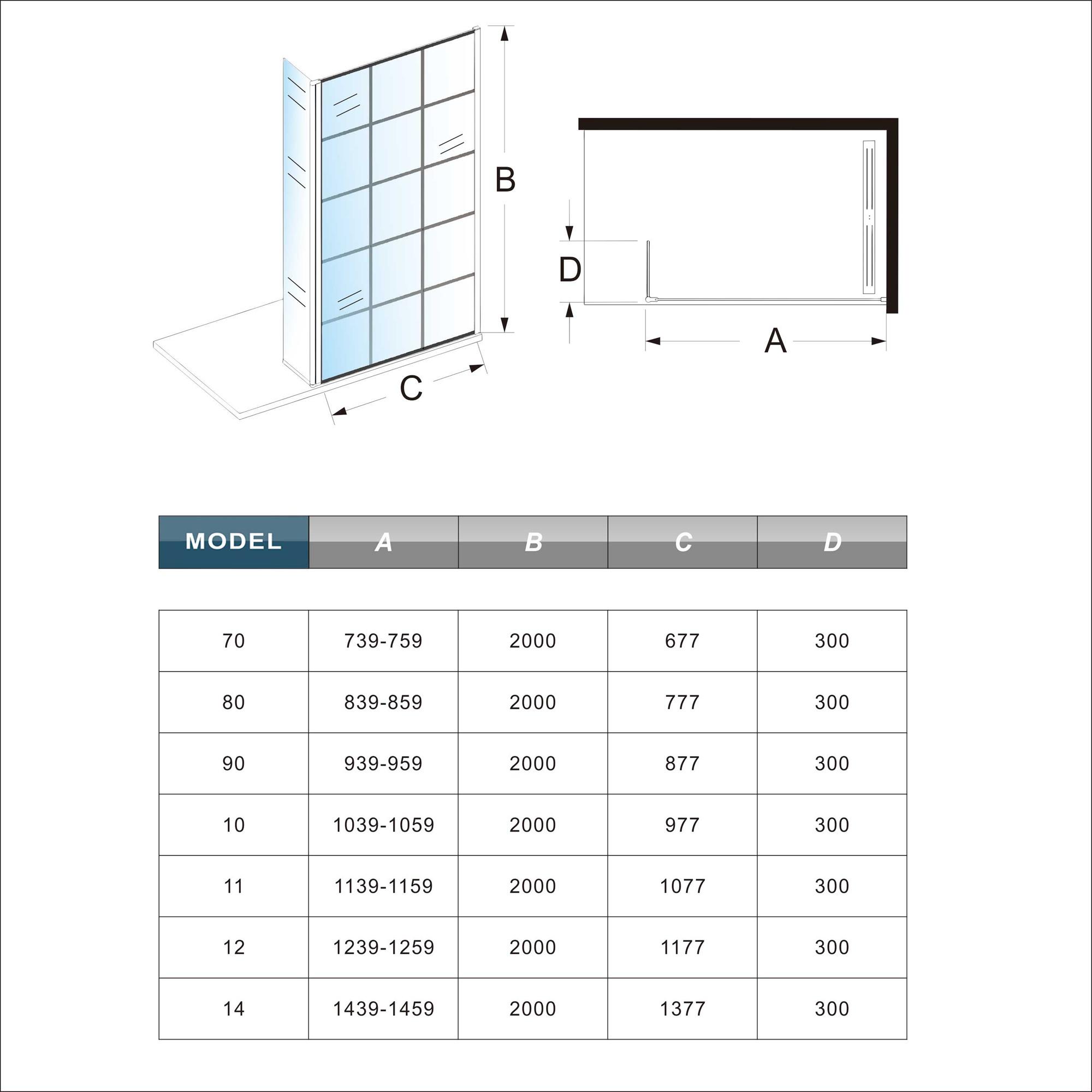 B

C

D

A

| MODEL | A | B | C | D |
|---|---|---|---|---|
| 70 | 739-759 | 2000 | 677 | 300 |
| 80 | 839-859 | 2000 | 777 | 300 |
| 90 | 939-959 | 2000 | 877 | 300 |
| 10 | 1039-1059 | 2000 | 977 | 300 |
| 11 | 1139-1159 | 2000 | 1077 | 300 |
| 12 | 1239-1259 | 2000 | 1177 | 300 |
| 14 | 1439-1459 | 2000 | 1377 | 300 |